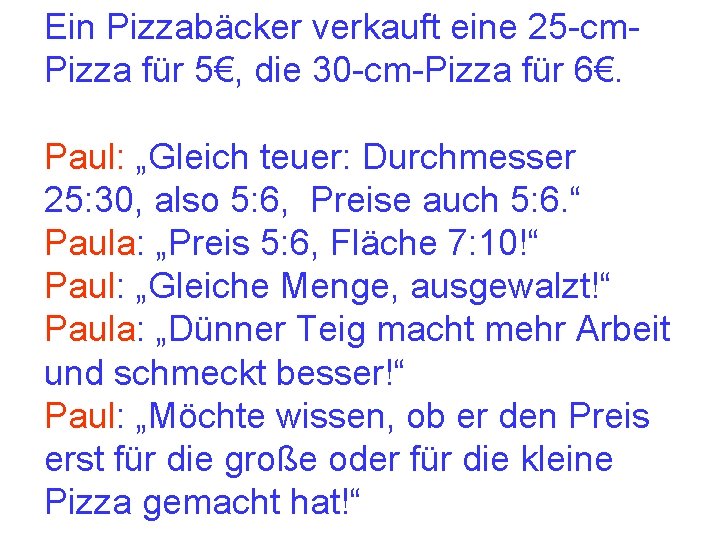 Ein Pizzabäcker verkauft eine 25-cm-Pizza für 5€, die 30-cm-Pizza für 6€.

Paul: „Gleich teuer: Durchmesser 25:30, also 5:6, Preise auch 5:6.“
Paula: „Preis 5:6, Fläche 7:10!“
Paul: „Gleiche Menge, ausgewalzt!“
Paula: „Dünner Teig macht mehr Arbeit und schmeckt besser!“
Paul: „Möchte wissen, ob er den Preis erst für die große oder für die kleine Pizza gemacht hat!“